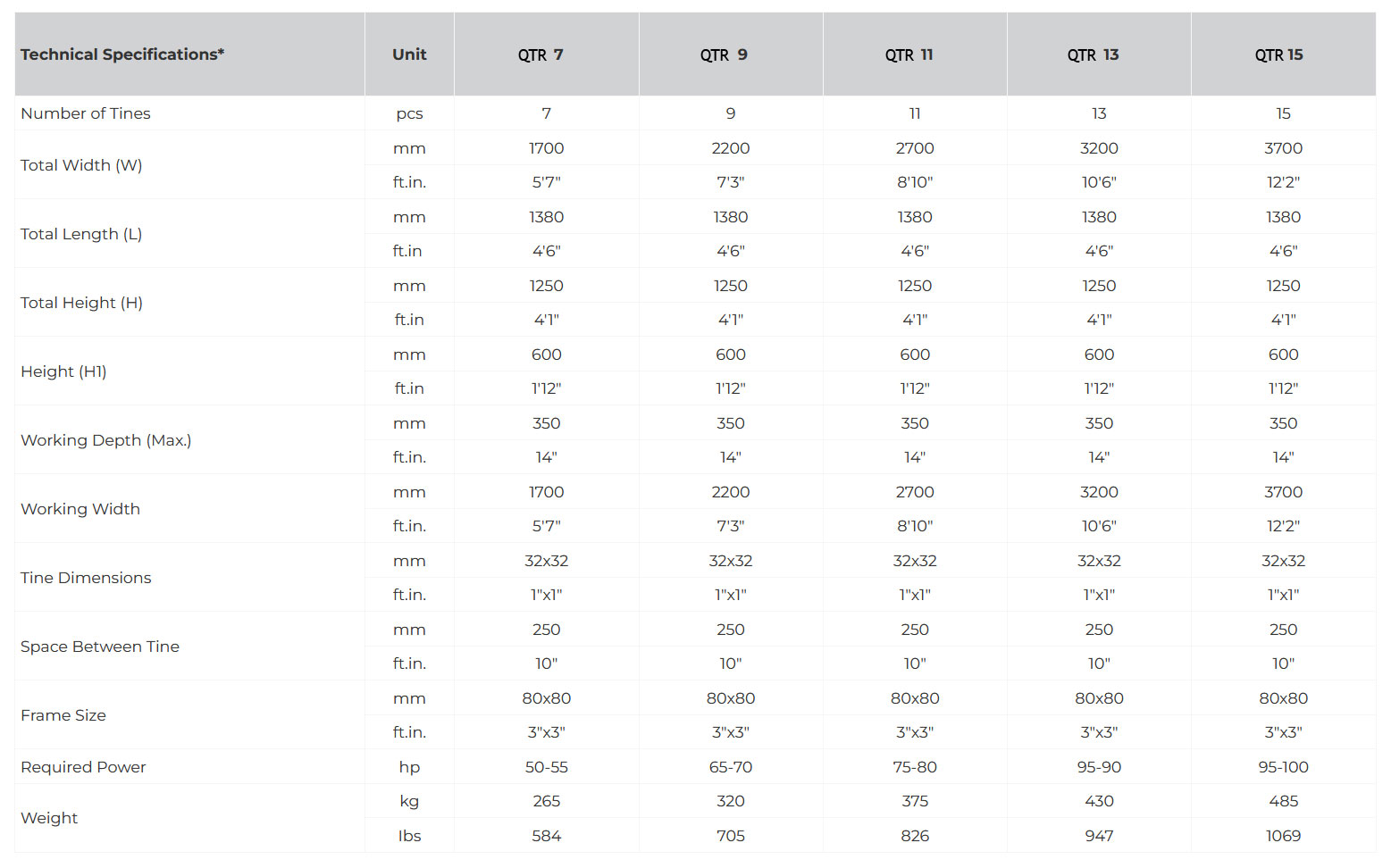 | Technical Specifications* | Unit | QTR 7 | QTR 9 | QTR 11 | QTR 13 | QTR 15 |
|---|---|---|---|---|---|---|
| Number of Tines | pcs | 7 | 9 | 11 | 13 | 15 |
| Total Width (W) | mm | 1700 | 2200 | 2700 | 3200 | 3700 |
| | ft.in. | 5'7" | 7'3" | 8'10" | 10'6" | 12'2" |
| Total Length (L) | mm | 1380 | 1380 | 1380 | 1380 | 1380 |
| | ft.in | 4'6" | 4'6" | 4'6" | 4'6" | 4'6" |
| Total Height (H) | mm | 1250 | 1250 | 1250 | 1250 | 1250 |
| | ft.in | 4'1" | 4'1" | 4'1" | 4'1" | 4'1" |
| Height (H1) | mm | 600 | 600 | 600 | 600 | 600 |
| | ft.in | 1'12" | 1'12" | 1'12" | 1'12" | 1'12" |
| Working Depth (Max.) | mm | 350 | 350 | 350 | 350 | 350 |
| | ft.in. | 14" | 14" | 14" | 14" | 14" |
| Working Width | mm | 1700 | 2200 | 2700 | 3200 | 3700 |
| | ft.in. | 5'7" | 7'3" | 8'10" | 10'6" | 12'2" |
| Tine Dimensions | mm | 32x32 | 32x32 | 32x32 | 32x32 | 32x32 |
| | ft.in. | 1"x1" | 1"x1" | 1"x1" | 1"x1" | 1"x1" |
| Space Between Tine | mm | 250 | 250 | 250 | 250 | 250 |
| | ft.in. | 10" | 10" | 10" | 10" | 10" |
| Frame Size | mm | 80x80 | 80x80 | 80x80 | 80x80 | 80x80 |
| | ft.in. | 3"x3" | 3"x3" | 3"x3" | 3"x3" | 3"x3" |
| Required Power | hp | 50-55 | 65-70 | 75-80 | 95-90 | 95-100 |
| Weight | kg | 265 | 320 | 375 | 430 | 485 |
| | lbs | 584 | 705 | 826 | 947 | 1069 |